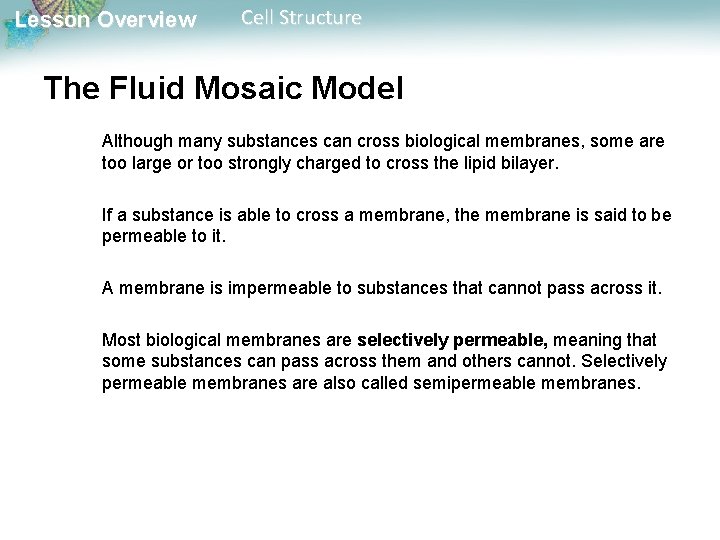 Lesson Overview Cell Structure

The Fluid Mosaic Model

Although many substances can cross biological membranes, some are too large or too strongly charged to cross the lipid bilayer.

If a substance is able to cross a membrane, the membrane is said to be permeable to it.

A membrane is impermeable to substances that cannot pass across it.

Most biological membranes are selectively permeable, meaning that some substances can pass across them and others cannot. Selectively permeable membranes are also called semipermeable membranes.